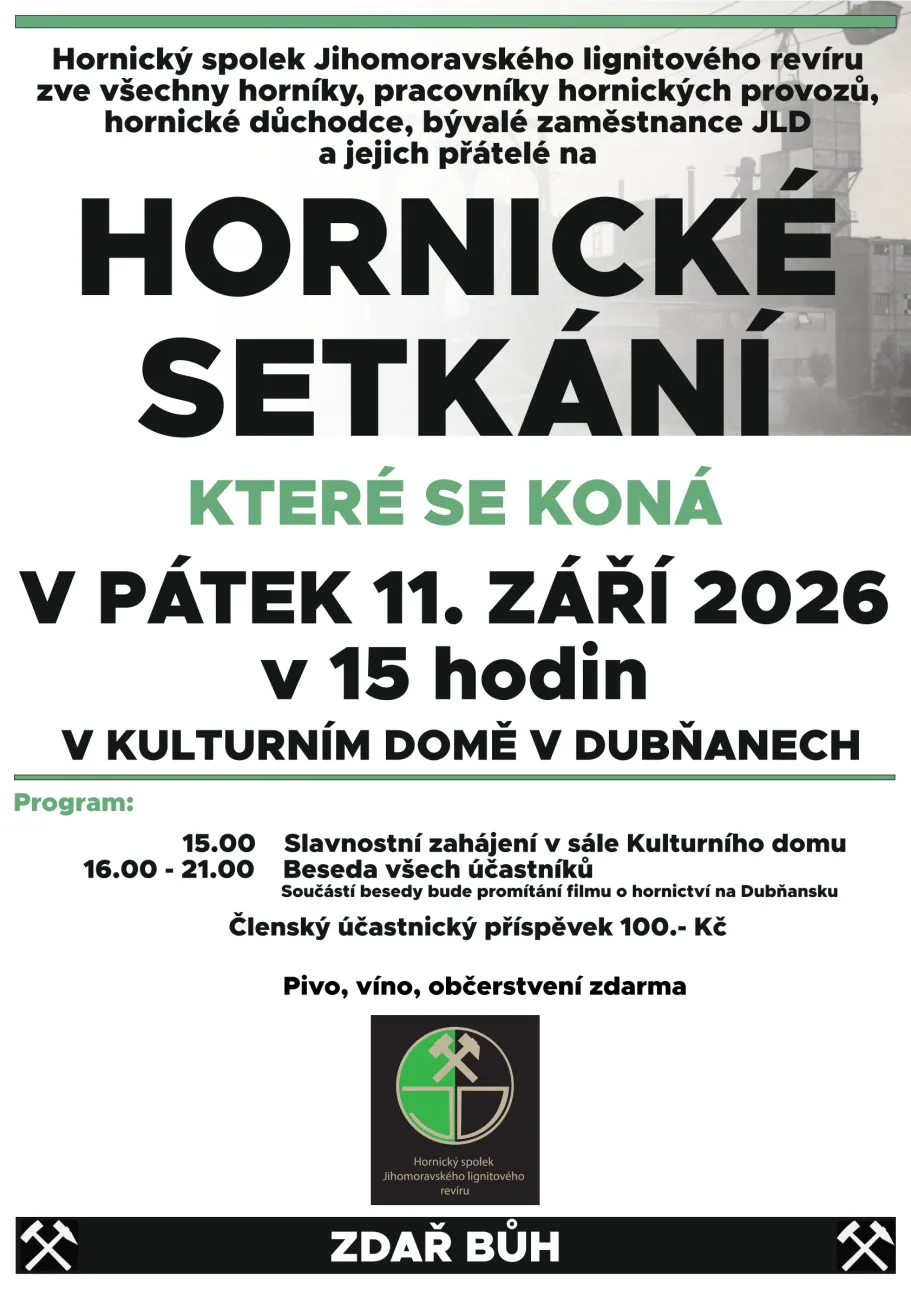 Hornický spolek Jihomoravského lignitového revíru zve všechny horníky, pracovníky hornických provozů, hornické důchodce, bývalé zaměstnance JLD a jejich přátelé na

HORNICKÉ SETKÁNÍ

KTERÉ SE KONÁ

V PÁTEK 11. ZÁŘÍ 2026
v 15 hodin

V KULTURNÍM DOMĚ V DUBŇANECH

Program:

15.00 Slavnostní zahájení v sále Kulturního domu
16.00 - 21.00 Beseda všech účastníků
Součástí besedy bude promítání filmu o hornictví na Dubňansku

Členský účastnický příspěvek 100.- Kč

Pivo, víno, občerstvení zdarma

Hornický spolek
Jihomoravského lignitového
revíru

ZDAŘ BŮH